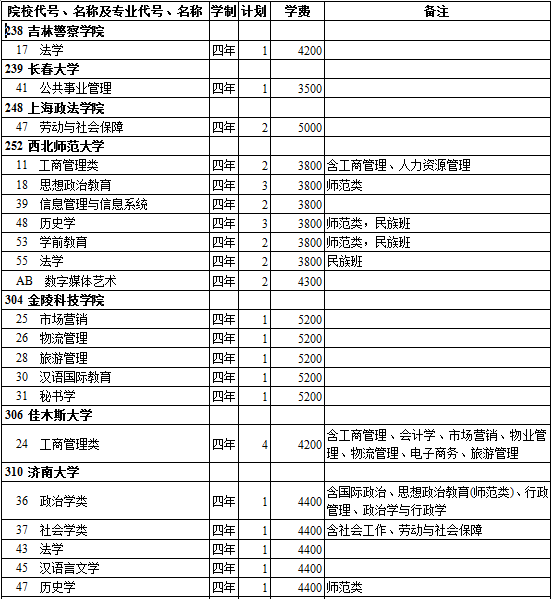 | 院校代号、名称及专业代号、名称 | 学制 | 计划 | 学费 | 备注 |
|---|---|---|---|---|
| 238 吉林警察学院 | | | | |
| 17 法学 | 四年 | 1 | 4200 | |
| 239 长春大学 | | | | |
| 41 公共事业管理 | 四年 | 1 | 3500 | |
| 248 上海政法学院 | | | | |
| 47 劳动与社会保障 | 四年 | 2 | 5000 | |
| 252 西北师范大学 | | | | |
| 11 工商管理类 | 四年 | 2 | 3800 | 含工商管理、人力资源管理 |
| 18 思想政治教育 | 四年 | 3 | 3800 | 师范类 |
| 39 信息管理与信息系统 | 四年 | 2 | 3800 | |
| 48 历史学 | 四年 | 3 | 3800 | 师范类，民族班 |
| 53 学前教育 | 四年 | 2 | 3800 | 师范类，民族班 |
| 55 法学 | 四年 | 2 | 3800 | 民族班 |
| AB 数字媒体艺术 | 四年 | 2 | 4300 | |
| 304 金陵科技学院 | | | | |
| 25 市场营销 | 四年 | 1 | 5200 | |
| 26 物流管理 | 四年 | 1 | 5200 | |
| 28 旅游管理 | 四年 | 1 | 5200 | |
| 30 汉语国际教育 | 四年 | 1 | 5200 | |
| 31 秘书学 | 四年 | 1 | 5200 | |
| 306 佳木斯大学 | | | | |
| 24 工商管理类 | 四年 | 4 | 4200 | 含工商管理、会计学、市场营销、物业管理、物流管理、电子商务、旅游管理 |
| 310 济南大学 | | | | |
| 36 政治学类 | 四年 | 1 | 4400 | 含国际政治、思想政治教育(师范类)、行政管理、政治学与行政学 |
| 37 社会学类 | 四年 | 1 | 4400 | 含社会工作、劳动与社会保障 |
| 43 法学 | 四年 | 1 | 4400 | |
| 45 汉语言文学 | 四年 | 1 | 4400 | |
| 47 历史学 | 四年 | 1 | 4400 | 师范类 |